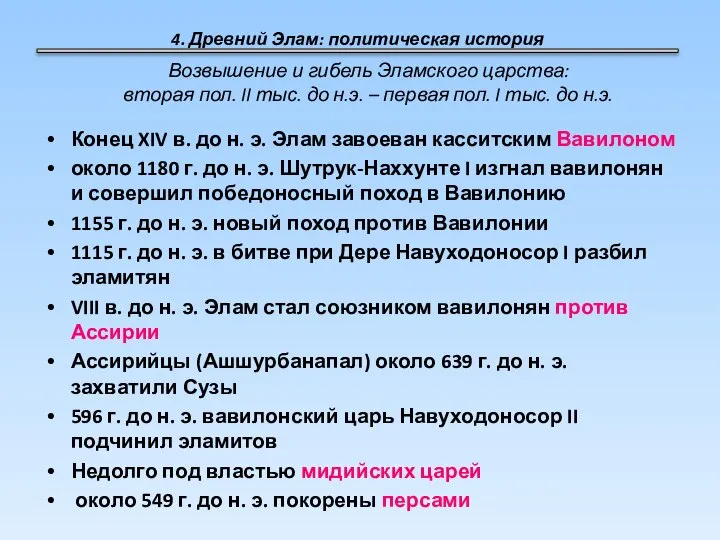 4. Древний Элам: политическая история

Возвышение и гибель Эламского царства: вторая пол. II тыс. до н.э. – первая пол. I тыс. до н.э.

• Конец XIV в. до н. э. Элам завоеван касситским Вавилоном
• около 1180 г. до н. э. Шутрук-Наххунте I изгнал вавилонян и совершил победоносный поход в Вавилонию
• 1155 г. до н. э. новый поход против Вавилонии
• 1115 г. до н. э. в битве при Дере Навуходоносор I разбил эламитян
• VIII в. до н. э. Элам стал союзником вавилонян против Ассирии
• Ассирийцы (Ашшурбанапал) около 639 г. до н. э. захватили Сузы
• 596 г. до н. э. вавилонский царь Навуходоносор II подчинил эламитов
• Недолго под властью мидийских царей
• около 549 г. до н. э. покорены персами